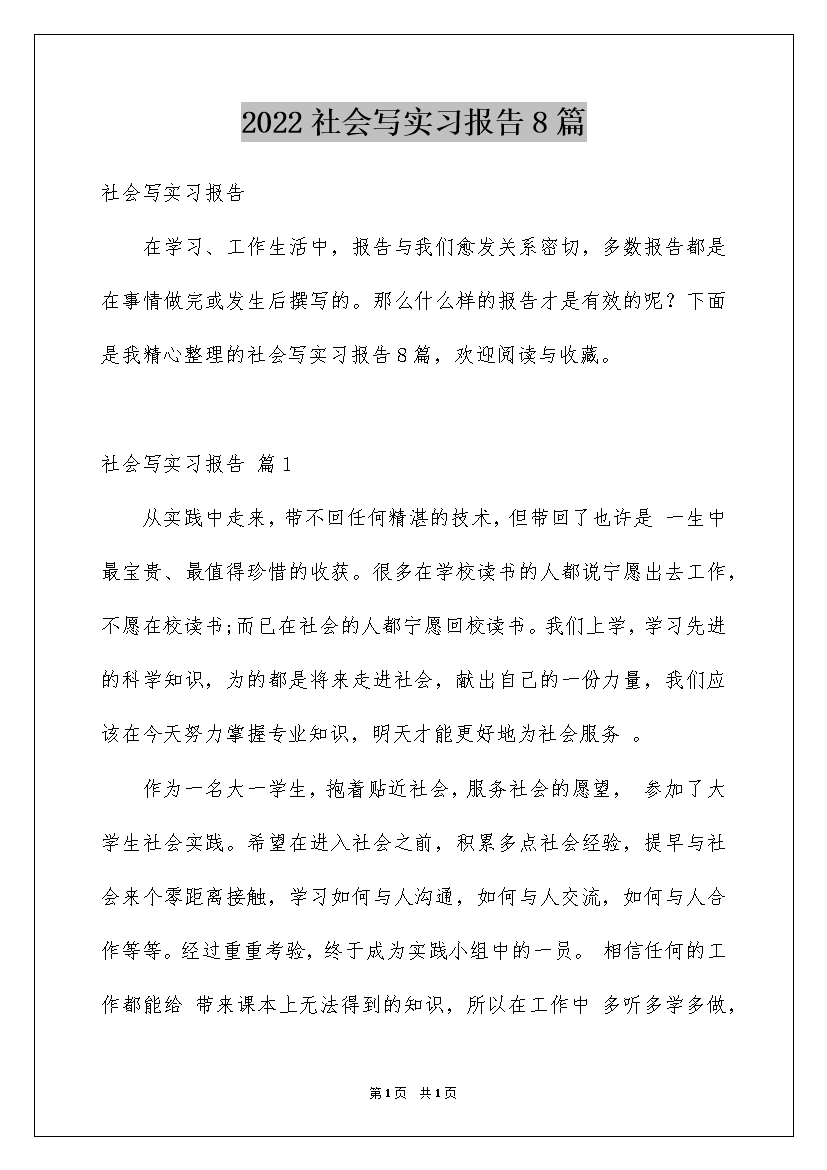 2022社会写实习报告8篇

社会写实习报告

在学习、工作生活中，报告与我们愈发关系密切，多数报告都是在事情做完或发生后撰写的。那么什么样的报告才是有效的呢？下面是我精心整理的社会写实习报告8篇，欢迎阅读与收藏。

社会写实习报告 篇1

从实践中走来，带不回任何精湛的技术，但带回了也许是 一生中最宝贵、最值得珍惜的收获。很多在学校读书的人都说宁愿出去工作，不愿在校读书;而已在社会的人都宁愿回校读书。我们上学，学习先进的科学知识，为的都是将来走进社会，献出自己的一份力量，我们应该在今天努力掌握专业知识，明天才能更好地为社会服务 。

作为一名大一学生，抱着贴近社会，服务社会的愿望， 参加了大学生社会实践。希望在进入社会之前，积累多点社会经验，提早与社会来个零距离接触，学习如何与人沟通，如何与人交流，如何与人合作等等。经过重重考验，终于成为实践小组中的一员。 相信任何的工作都能给 带来课本上无法得到的知识，所以在工作中 多听多学多做，

第1页 共1页